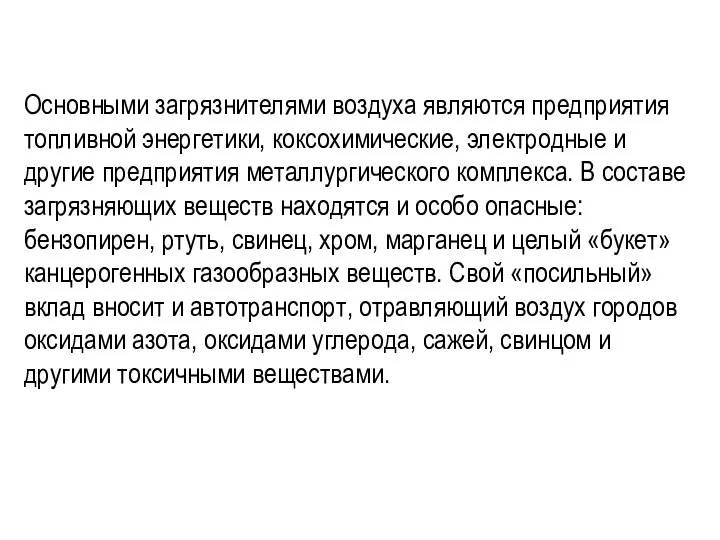 Основными загрязнителями воздуха являются предприятия топливной энергетики, коксохимические, электродные и другие предприятия металлургического комплекса. В составе загрязняющих веществ находятся и особо опасные: бензопирен, ртуть, свинец, хром, марганец и целый «букет» канцерогенных газообразных веществ. Свой «посильный» вклад вносит и автотранспорт, отравляющий воздух городов оксидами азота, оксидами углерода, сажей, свинцом и другими токсичными веществами.